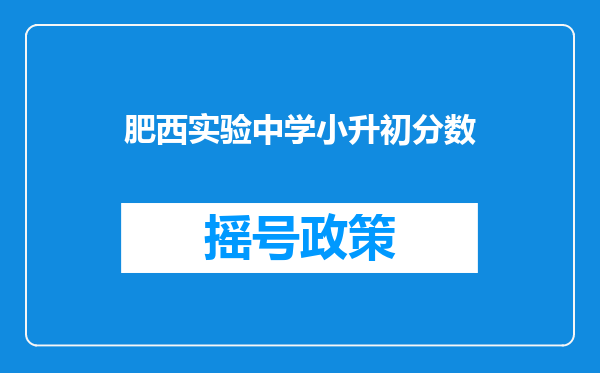 肥西实验中学小升初分数

摇号政策